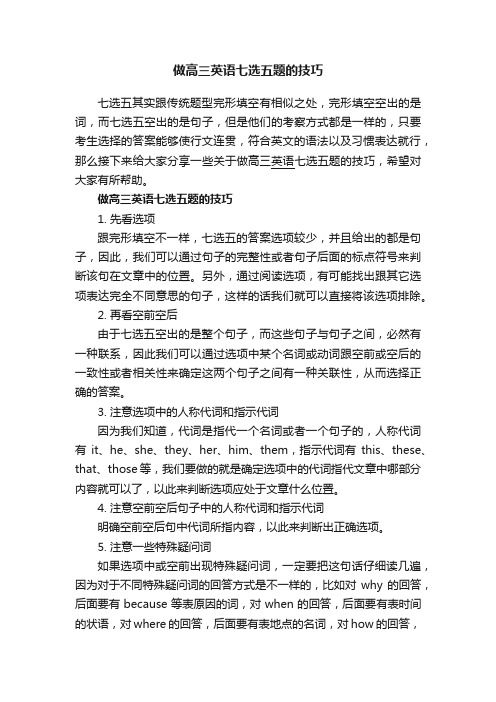 做高三英语七选五题的技巧

七选五其实跟传统题型完形填空有相似之处，完形填空空出的是词，而七选五空出的是句子，但是他们的考察方式都是一样的，只要考生选择的答案能够使行文连贯，符合英文的语法以及习惯表达就行，那么接下来给大家分享一些关于做高三英语七选五题的技巧，希望对大家有所帮助。

做高三英语七选五题的技巧

1. 先看选项

跟完形填空不一样，七选五的答案选项较少，并且给出的都是句子，因此，我们可以通过句子的完整性或者句子后面的标点符号来判断该句在文章中的位置。另外，通过阅读选项，有可能找出跟其它选项表达完全不同意思的句子，这样的话我们就可以直接将该选项排除。

2. 再看空前空后

由于七选五空出的是整个句子，而这些句子与句子之间，必然有一种联系，因此我们可以通过选项中某个名词或动词跟空前或空后的一致性或者相关性来确定这两个句子之间有一种关联性，从而选择正确的答案。

3. 注意选项中的人称代词和指示代词

因为我们知道，代词是指代一个名词或者一个句子的，人称代词有 it、he、she、they、her、him、them，指示代词有 this、these、that、those 等，我们要做的就是确定选项中的代词指代文章中哪部分内容就可以了，以此来判断选项应处于文章什么位置。

4. 注意空前空后句子中的人称代词和指示代词

明确空前空后句中代词所指内容，以此来判断出正确选项。

5. 注意一些特殊疑问词

如果选项中或空前出现特殊疑问词，一定要把这句话仔细读几遍，因为对于不同特殊疑问词的回答方式是不一样的，比如对 why 的回答，后面要有 because 等表原因的词，对 when 的回答，后面要有表时间的状语，对 where 的回答，后面要有表地点的名词，对 how 的回答，